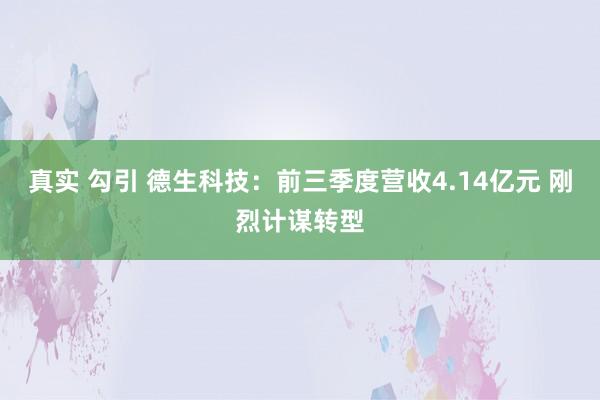 真实 勾引 德生科技：前三季度营收4.14亿元 刚烈计谋转型